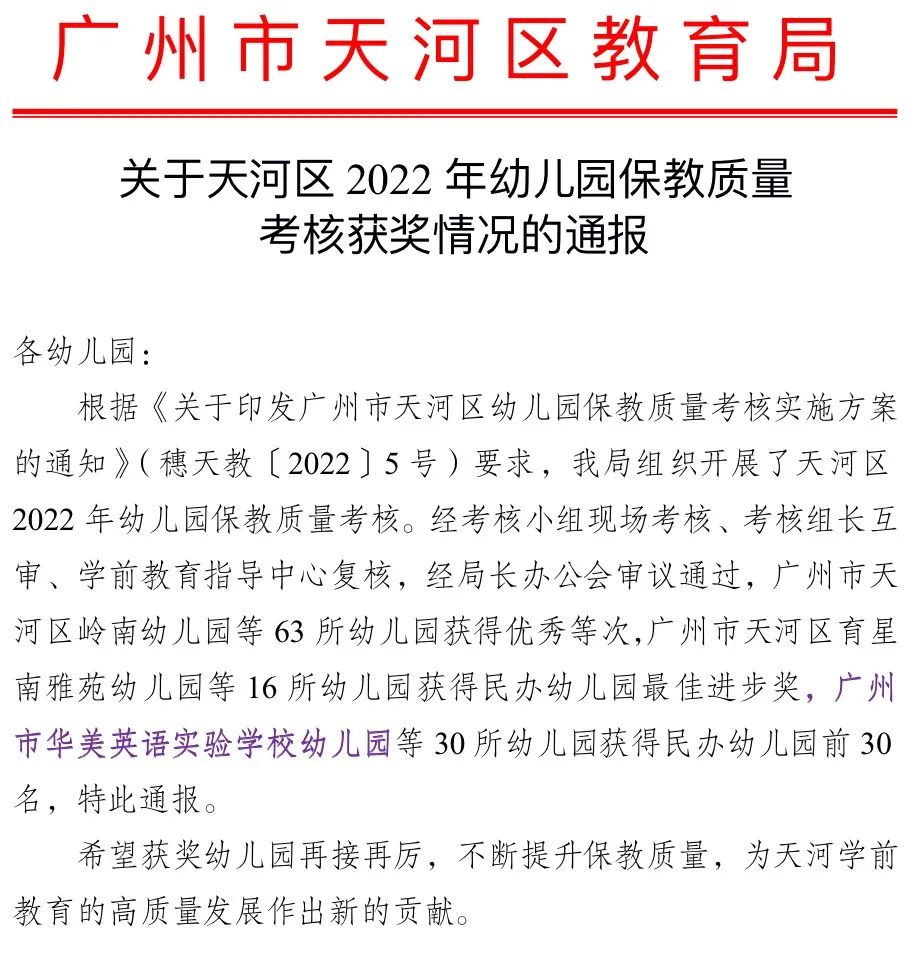 广州市天河区教育局

关于天河区 2022 年幼儿园保教质量考核获奖情况的通报

各幼儿园：

根据《关于印发广州市天河区幼儿园保教质量考核实施方案的通知》（穗天教〔2022〕5 号）要求，我局组织开展了天河区 2022 年幼儿园保教质量考核。经考核小组现场考核、考核组长互审、学前教育指导中心复核，经局长办公会审议通过，广州市天河区岭南幼儿园等 63 所幼儿园获得优秀等次,广州市天河区育星南雅苑幼儿园等 16 所幼儿园获得民办幼儿园最佳进步奖，广州市华美英语实验学校幼儿园等 30 所幼儿园获得民办幼儿园前 30 名，特此通报。

希望获奖幼儿园再接再厉，不断提升保教质量，为天河学前教育的高质量发展作出新的贡献。